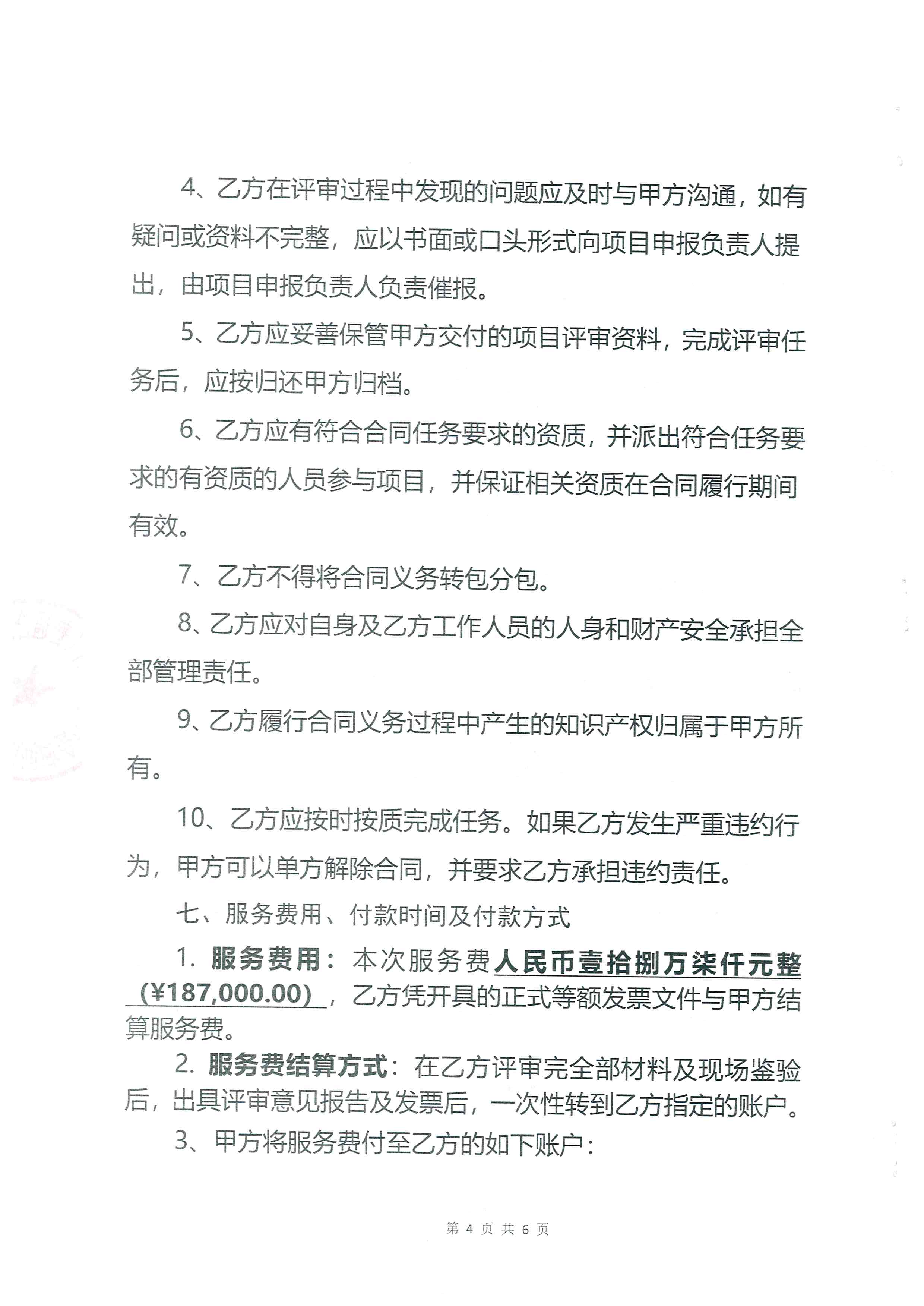 4、乙方在评审过程中发现的问题应及时与甲方沟通，如有疑问或资料不完整，应以书面或口头形式向项目申报负责人提出，由项目申报负责人负责催报。

5、乙方应妥善保管甲方交付的项目评审资料，完成评审任务后，应按归还甲方归档。

6、乙方应有符合合同任务要求的资质，并派出符合任务要求的有资质的人员参与项目，并保证相关资质在合同履行期间有效。

7、乙方不得将合同义务转包分包。

8、乙方应对自身及乙方工作人员的人身和财产安全承担全部管理责任。

9、乙方履行合同义务过程中产生的知识产权归属于甲方所有。

10、乙方应按时按质完成任务。如果乙方发生严重违约行为，甲方可以单方解除合同，并要求乙方承担违约责任。

七、服务费用、付款时间及付款方式

1. 服务费用：本次服务费人民币壹拾捌万柒仟元整（¥187,000.00），乙方凭开具的正式等额发票文件与甲方结算服务费。

2. 服务费结算方式：在乙方评审完全部材料及现场鉴验后，出具评审意见报告及发票后，一次性转到乙方指定的账户。

3、甲方将服务费付至乙方的如下账户：

第 4 页 共 6 页